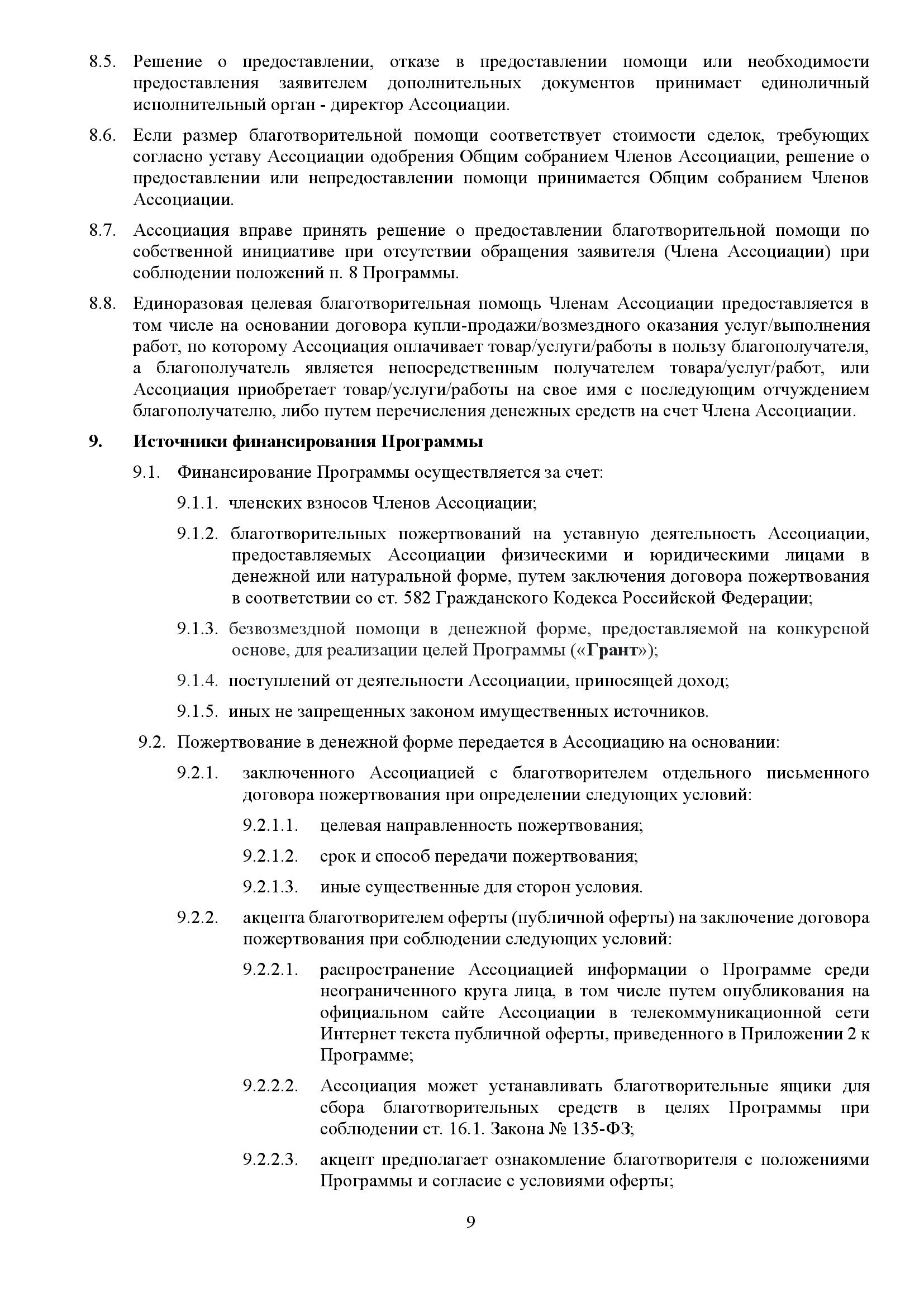 8.5. Решение о предоставлении, отказе в предоставлении помощи или необходимости предоставления заявителем дополнительных документов принимает единоличный исполнительный орган - директор Ассоциации.

8.6. Если размер благотворительной помощи соответствует стоимости сделок, требующих согласно уставу Ассоциации одобрения Общим собранием Членов Ассоциации, решение о предоставлении или непредоставлении помощи принимается Общим собранием Членов Ассоциации.

8.7. Ассоциация вправе принять решение о предоставлении благотворительной помощи по собственной инициативе при отсутствии обращения заявителя (Члена Ассоциации) при соблюдении положений п. 8 Программы.

8.8. Единоразовая целевая благотворительная помощь Членам Ассоциации предоставляется в том числе на основании договора купли-продажи/возмездного оказания услуг/выполнения работ, по которому Ассоциация оплачивает товар/услуги/работы в пользу благополучателя, а благополучатель является непосредственным получателем товара/услуг/работ, или Ассоциация приобретает товар/услуги/работы на свое имя с последующим отчуждением благополучателю, либо путем перечисления денежных средств на счет Члена Ассоциации.

9. Источники финансирования Программы

9.1. Финансирование Программы осуществляется за счет:

9.1.1. членских взносов Членов Ассоциации;

9.1.2. благотворительных пожертвований на уставную деятельность Ассоциации, предоставляемых Ассоциации физическими и юридическими лицами в денежной или натуральной форме, путем заключения договора пожертвования в соответствии со ст. 582 Гражданского Кодекса Российской Федерации;

9.1.3. безвозмездной помощи в денежной форме, предоставляемой на конкурсной основе, для реализации целей Программы («Грант»);

9.1.4. поступлений от деятельности Ассоциации, приносящей доход;

9.1.5. иных не запрещенных законом имущественных источников.

9.2. Пожертвование в денежной форме передается в Ассоциацию на основании:

9.2.1. заключенного Ассоциацией с благотворителем отдельного письменного договора пожертвования при определении следующих условий:

9.2.1.1. целевая направленность пожертвования;

9.2.1.2. срок и способ передачи пожертвования;

9.2.1.3. иные существенные для сторон условия.

9.2.2. акцепта благотворителем оферты (публичной оферты) на заключение договора пожертвования при соблюдении следующих условий:

9.2.2.1. распространение Ассоциацией информации о Программе среди неограниченного круга лица, в том числе путем опубликования на официальном сайте Ассоциации в телекоммуникационной сети Интернет текста публичной оферты, приведенного в Приложении 2 к Программе;

9.2.2.2. Ассоциация может устанавливать благотворительные ящики для сбора благотворительных средств в целях Программы при соблюдении ст. 16.1. Закона № 135-ФЗ;

9.2.2.3. акцепт предполагает ознакомление благотворителя с положениями Программы и согласие с условиями оферты;

9